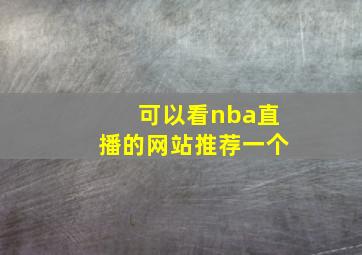 可以看nba直播的网站推荐一个